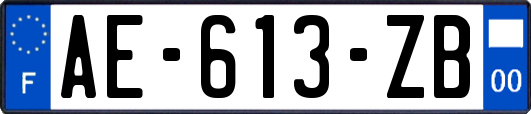 F
AE-613-ZB
00